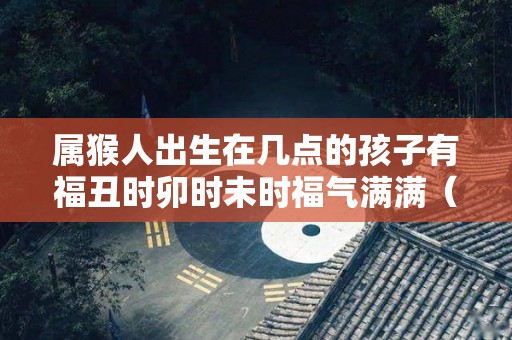 属猴人出生在几点的孩子有福丑时卯时未时福气满满（